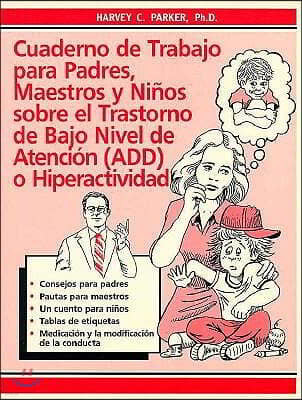 HARVEY C. PARKER, Ph.D.

Cuaderno de Trabajo para Padres, Maestros y Niños sobre el Trastorno de Bajo Nivel de Atención (ADD) o Hiperactividad

• Consejos para padres
• Pautas para maestros
• Un cuento para niños
• Tablas de etiquetas
• Medicación y la modificación de la conducta